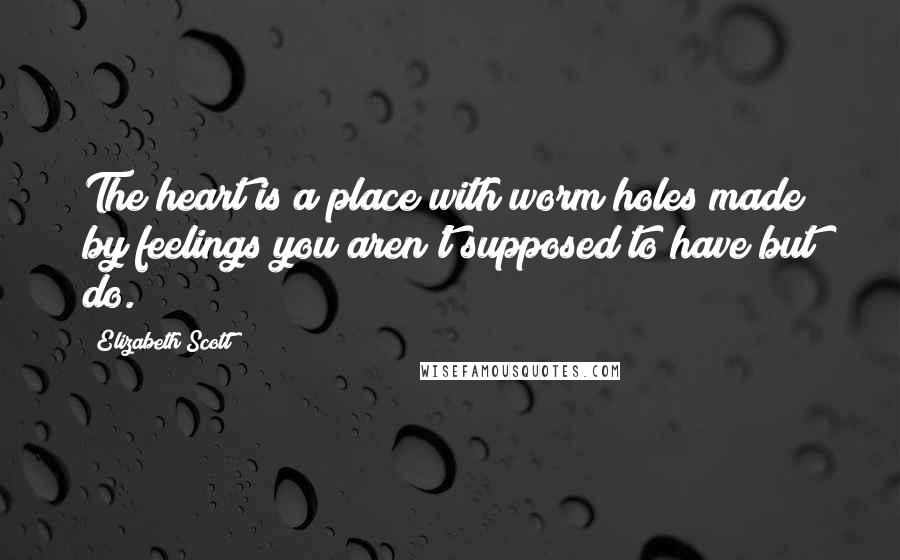 The heart is a place with worm holes made by feelings you aren't supposed to have but do.

Elizabeth Scott

WISEFAMOUSQUOTES.COM